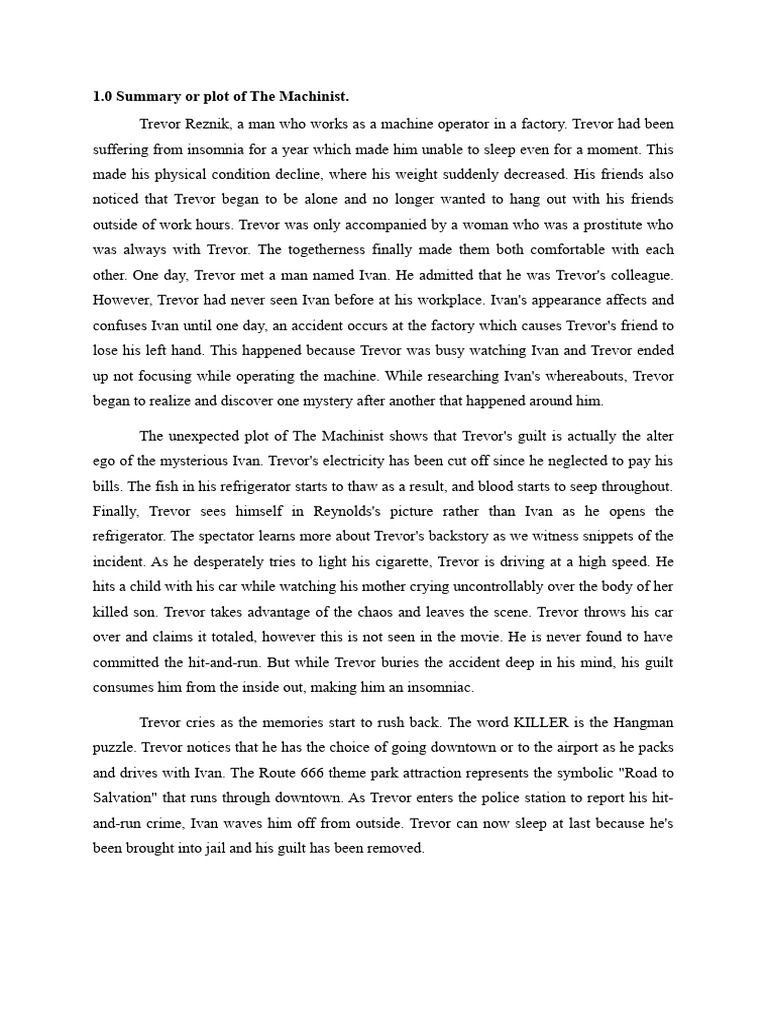 **1.0 Summary or plot of The Machinist.**

Trevor Reznik, a man who works as a machine operator in a factory. Trevor had been suffering from insomnia for a year which made him unable to sleep even for a moment. This made his physical condition decline, where his weight suddenly decreased. His friends also noticed that Trevor began to be alone and no longer wanted to hang out with his friends outside of work hours. Trevor was only accompanied by a woman who was a prostitute who was always with Trevor. The togetherness finally made them both comfortable with each other. One day, Trevor met a man named Ivan. He admitted that he was Trevor's colleague. However, Trevor had never seen Ivan before at his workplace. Ivan's appearance affects and confuses Ivan until one day, an accident occurs at the factory which causes Trevor's friend to lose his left hand. This happened because Trevor was busy watching Ivan and Trevor ended up not focusing while operating the machine. While researching Ivan's whereabouts, Trevor began to realize and discover one mystery after another that happened around him.

The unexpected plot of The Machinist shows that Trevor's guilt is actually the alter ego of the mysterious Ivan. Trevor's electricity has been cut off since he neglected to pay his bills. The fish in his refrigerator starts to thaw as a result, and blood starts to seep throughout. Finally, Trevor sees himself in Reynolds's picture rather than Ivan as he opens the refrigerator. The spectator learns more about Trevor's backstory as we witness snippets of the incident. As he desperately tries to light his cigarette, Trevor is driving at a high speed. He hits a child with his car while watching his mother crying uncontrollably over the body of her killed son. Trevor takes advantage of the chaos and leaves the scene. Trevor throws his car over and claims it totaled, however this is not seen in the movie. He is never found to have committed the hit-and-run. But while Trevor buries the accident deep in his mind, his guilt consumes him from the inside out, making him an insomniac.

Trevor cries as the memories start to rush back. The word KILLER is the Hangman puzzle. Trevor notices that he has the choice of going downtown or to the airport as he packs and drives with Ivan. The Route 666 theme park attraction represents the symbolic "Road to Salvation" that runs through downtown. As Trevor enters the police station to report his hit-and-run crime, Ivan waves him off from outside. Trevor can now sleep at last because he's been brought into jail and his guilt has been removed.